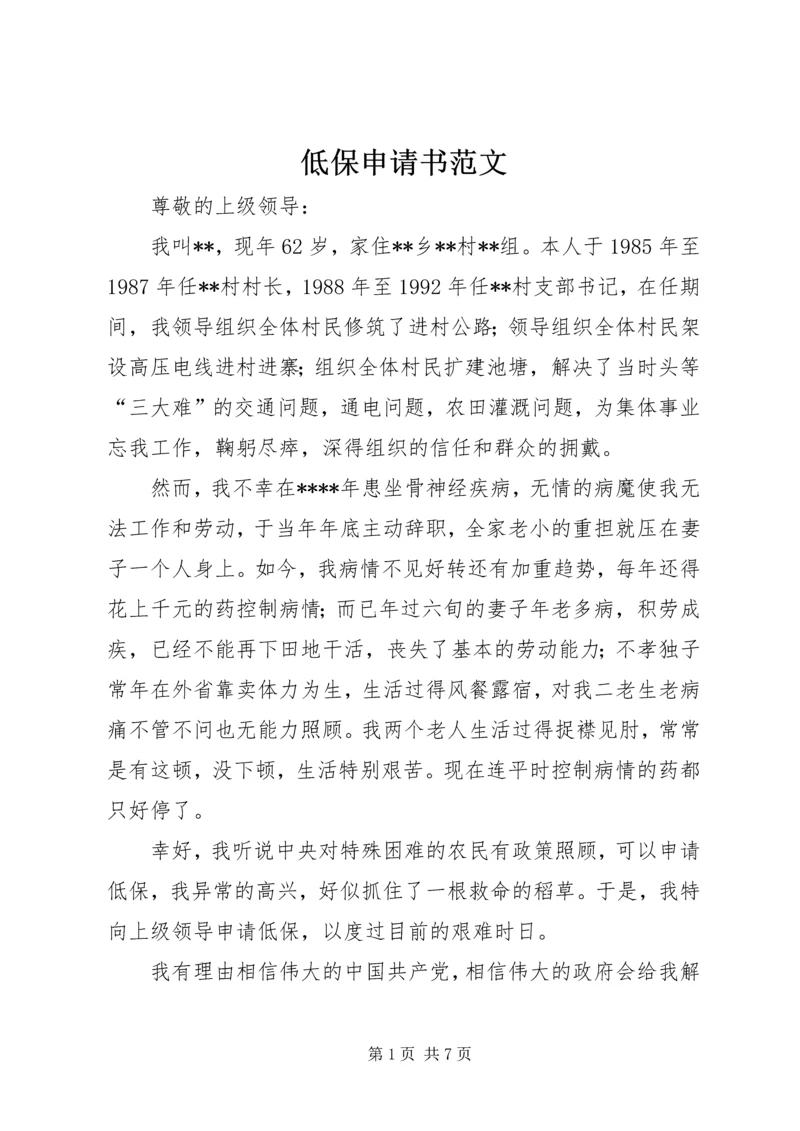 低保申请书范文

尊敬的上级领导：

我叫**，现年62岁，家住**乡**村**组。本人于1985年至1987年任**村村长，1988年至1992年任**村支部书记，在任期间，我领导组织全体村民修筑了进村公路；领导组织全体村民架设高压电线进村进寨；组织全体村民扩建池塘，解决了当时头等“三大难”的交通问题，通电问题，农田灌溉问题，为集体事业忘我工作，鞠躬尽瘁，深得组织的信任和群众的拥戴。

然而，我不幸在****年患坐骨神经疾病，无情的病魔使我无法工作和劳动，于当年年底主动辞职，全家老小的重担就压在妻子一个人身上。如今，我病情不见好转还有加重趋势，每年还得花上千元的药控制病情；而已年过六旬的妻子年老多病，积劳成疾，已经不能再下田地干活，丧失了基本的劳动能力；不孝独子常年在外省靠卖体力为生，生活过得风餐露宿，对我二老生老病痛不管不问也无能力照顾。我两个老人生活过得捉襟见肘，常常是有这顿，没下顿，生活特别艰苦。现在连平时控制病情的药都只好停了。

幸好，我听说中央对特殊困难的农民有政策照顾，可以申请低保，我异常的高兴，好似抓住了一根救命的稻草。于是，我特向上级领导申请低保，以度过目前的艰难时日。

我有理由相信伟大的中国共产党，相信伟大的政府会给我解

第1页 共7页